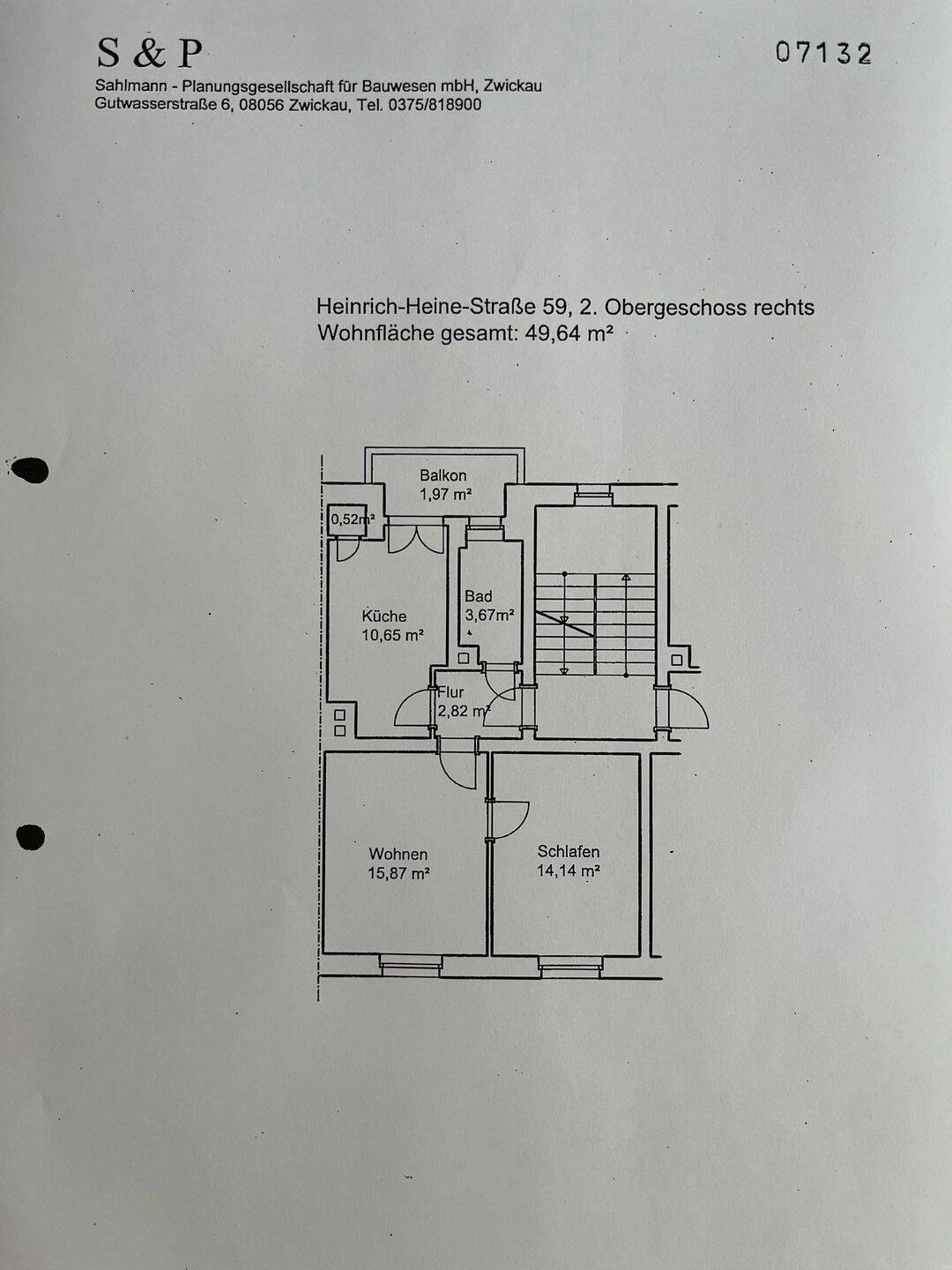 S & P

07132

Sahlmann - Planungsgesellschaft für Bauwesen mbH, Zwickau
Gutwasserstraße 6, 08056 Zwickau, Tel. 0375/818900

Heinrich-Heine-Straße 59, 2. Obergeschoss rechts
Wohnfläche gesamt: 49,64 m²

Balkon
1,97 m²

0,52m²

Küche
10,65 m²

Bad
3,67m²

Flur
2,82 m²

Wohnen
15,87 m²

Schlafen
14,14 m²